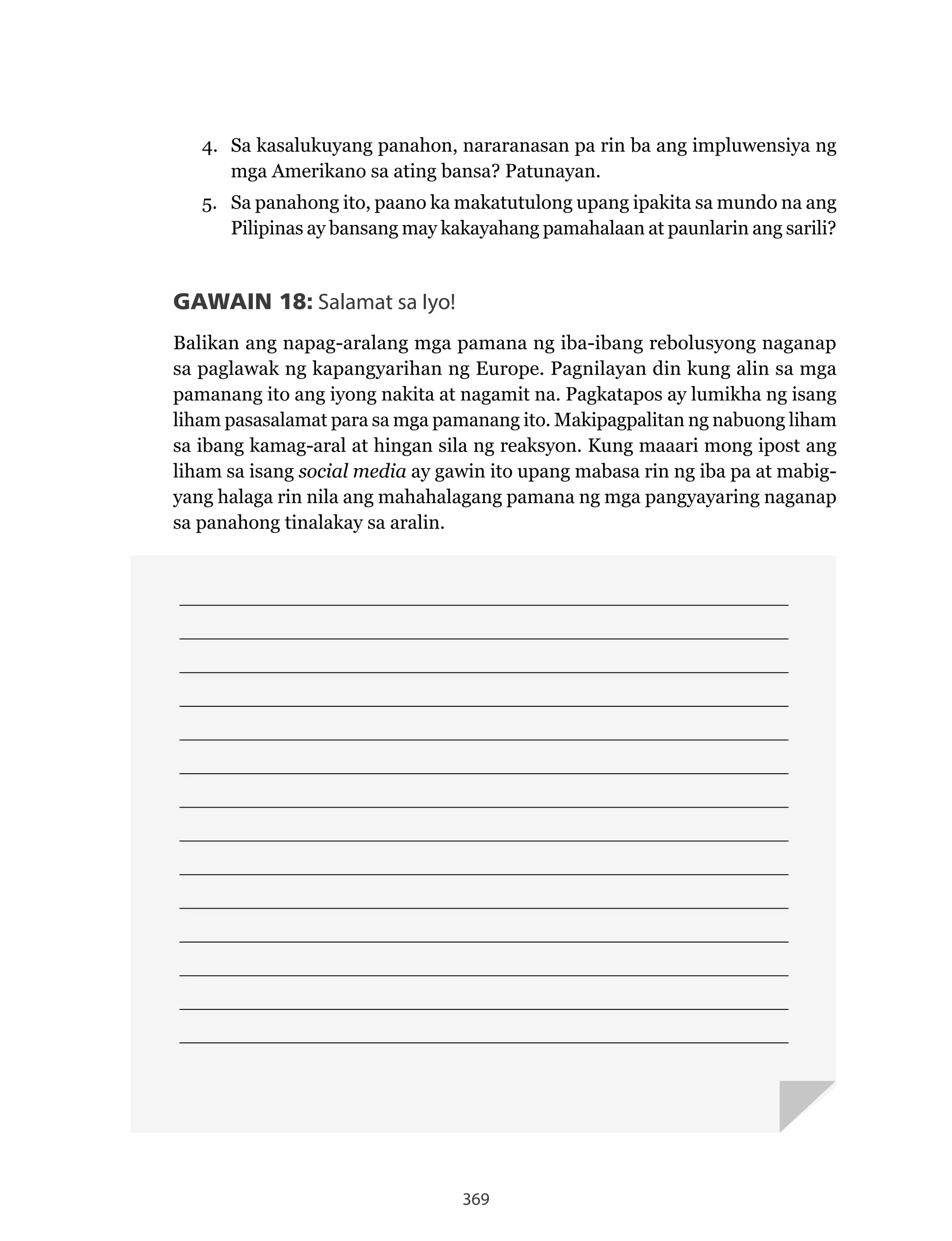 4. Sa kasalukuyang panahon, nararanasan pa rin ba ang impluwensiya ng mga Amerikano sa ating bansa? Patunayan.

5. Sa panahong ito, paano ka makatutulong upang ipakita sa mundo na ang Pilipinas ay bansang may kakayahang pamahalaan at paunlarin ang sarili?

GAWAIN 18: Salamat sa Iyo!

Balikan ang napag-aralang mga pamana ng iba-ibang rebolusyong naganap sa paglawak ng kapangyarihan ng Europe. Pagnilayan din kung alin sa mga pamanang ito ang iyong nakita at nagamit na. Pagkatapos ay lumikha ng isang liham pasasalamat para sa mga pamanang ito. Makipagpalitan ng nabuong liham sa ibang kamag-aral at hingan sila ng reaksyon. Kung maaari mong ipost ang liham sa isang social media ay gawin ito upang mabasa rin ng iba pa at mabigyang halaga rin nila ang mahahalagang pamana ng mga pangyayaring naganap sa panahong tinalakay sa aralin.

369